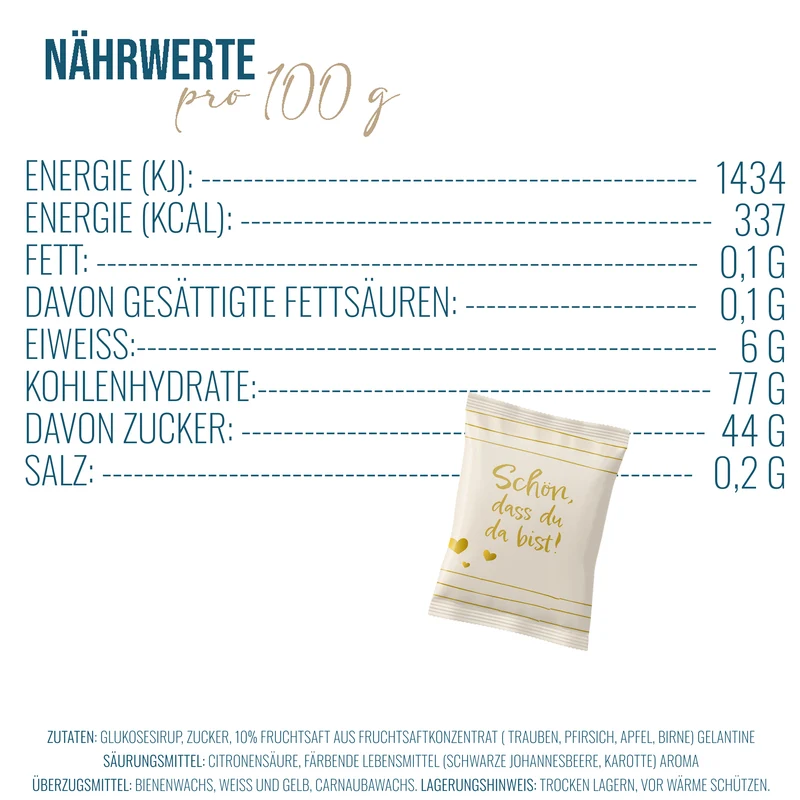 NÄHRWERTE
pro 100 g

ENERGIE (KJ): 1434
ENERGIE (KCAL): 337
FETT: 0,1 G
DAVON GESÄTTIGTE FETTSÄUREN: 0,1 G
EIWEISS: 6 G
KOHLENHYDRATE: 77 G
DAVON ZUCKER: 44 G
SALZ: 0,2 G

Schön, dass du da bist!

ZUTATEN: GLUKOSESIRUP, ZUCKER, 10% FRUCHTSAFT AUS FRUCHTSAFTKONZENTRAT ( TRAUBEN, PFIRSICH, APFEL, BIRNE) GELANTINE SÄURUNGSMITTEL: CITRONENSÄURE, FÄRBENDE LEBENSMITTEL (SCHWARZE JOHANNESBEERE, KAROTTE) AROMA ÜBERZUGSMITTEL: BIENENWACHS, WEISS UND GELB, CARNAUBAWACHS. LAGERUNGSHINWEIS: TROCKEN LAGERN, VOR WÄRME SCHÜTZEN.